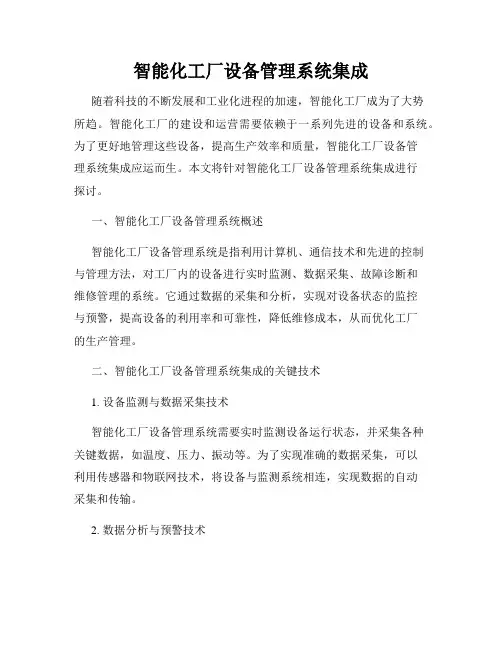 智能化工厂设备管理系统集成

随着科技的不断发展和工业化进程的加速，智能化工厂成为了大势所趋。智能化工厂的建设和运营需要依赖于一系列先进的设备和系统。为了更好地管理这些设备，提高生产效率和质量，智能化工厂设备管理系统集成应运而生。本文将针对智能化工厂设备管理系统集成进行探讨。

一、智能化工厂设备管理系统概述

智能化工厂设备管理系统是指利用计算机、通信技术和先进的控制与管理方法，对工厂内的设备进行实时监测、数据采集、故障诊断和维修管理的系统。它通过数据的采集和分析，实现对设备状态的监控与预警，提高设备的利用率和可靠性，降低维修成本，从而优化工厂的生产管理。

二、智能化工厂设备管理系统集成的关键技术

1. 设备监测与数据采集技术

智能化工厂设备管理系统需要实时监测设备运行状态，并采集各种关键数据，如温度、压力、振动等。为了实现准确的数据采集，可以利用传感器和物联网技术，将设备与监测系统相连，实现数据的自动采集和传输。

2. 数据分析与预警技术